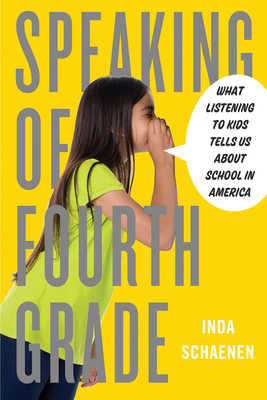 SPEAKING OF FOURTH GRADE

WHAT LISTENING TO KIDS TELLS US ABOUT SCHOOL IN AMERICA

INDA SCHAENEN